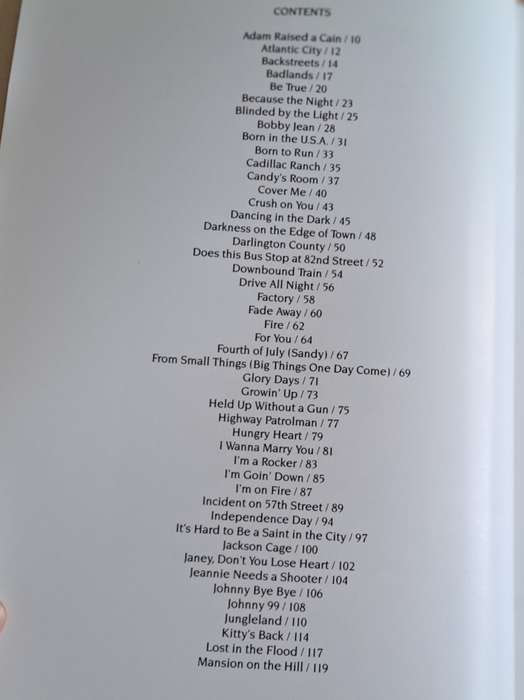 CONTENTS

Adam Raised a Cain / 10
Atlantic City / 12
Backstreets / 14
Badlands / 17
Be True / 20
Because the Night / 23
Blinded by the Light / 25
Bobby Jean / 28
Born in the U.S.A. / 31
Born to Run / 33
Cadillac Ranch / 35
Candy's Room / 37
Cover Me / 40
Crush on You / 43
Dancing in the Dark / 45
Darkness on the Edge of Town / 48
Darlington County / 50
Does this Bus Stop at 82nd Street / 52
Downbound Train / 54
Drive All Night / 56
Factory / 58
Fade Away / 60
Fire / 62
For You / 64
Fourth of July (Sandy) / 67
From Small Things (Big Things One Day Come) / 69
Glory Days / 71
Growin' Up / 73
Held Up Without a Gun / 75
Highway Patrolman / 77
Hungry Heart / 79
I Wanna Marry You / 81
I'm a Rocker / 83
I'm Goin' Down / 85
I'm on Fire / 87
Incident on 57th Street / 89
Independence Day / 94
It's Hard to Be a Saint in the City / 97
Jackson Cage / 100
Janey, Don't You Lose Heart / 102
Jeannie Needs a Shooter / 104
Johnny Bye Bye / 106
Johnny 99 / 108
Jungleland / 110
Kitty's Back / 114
Lost in the Flood / 117
Mansion on the Hill / 119